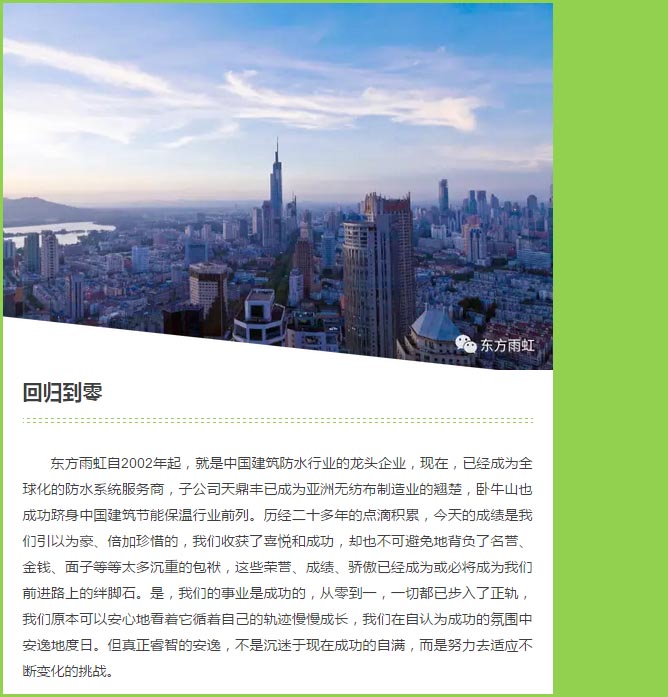 东方雨虹

回归到零

东方雨虹自2002年起，就是中国建筑防水行业的龙头企业，现在，已经成为全球化的防水系统服务商，子公司天鼎丰已成为亚洲无纺布制造业的翘楚，卧牛山也成功跻身中国建筑节能保温行业前列。历经二十多年的点滴积累，今天的成绩是我们引以为豪、倍加珍惜的，我们收获了喜悦和成功，却也不可避免地背负了名誉、金钱、面子等等太多沉重的包袱，这些荣誉、成绩、骄傲已经成为或必将成为我们前进路上的绊脚石。是，我们的事业是成功的，从零到一，一切都已步入了正轨，我们原本可以安心地看着它循着自己的轨迹慢慢成长，我们在自认为成功的氛围中安逸地度日。但真正睿智的安逸，不是沉迷于现在成功的自满，而是努力去适应不断变化的挑战。